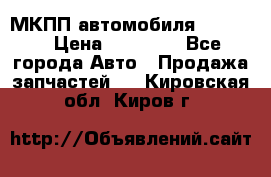 МКПП автомобиля Цена Все города Авто Продажа запчастей Кировская обл Киров г

http://Объявлений.сайт